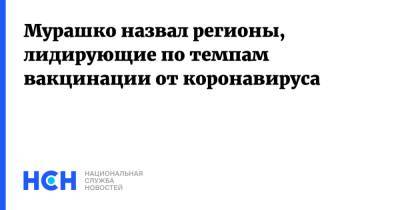 Мурашко назвал регионы, лидирующие по темпам вакцинации от коронавируса

НСН НАЦИОНАЛЬНАЯ СЛУЖБА НОВОСТЕЙ